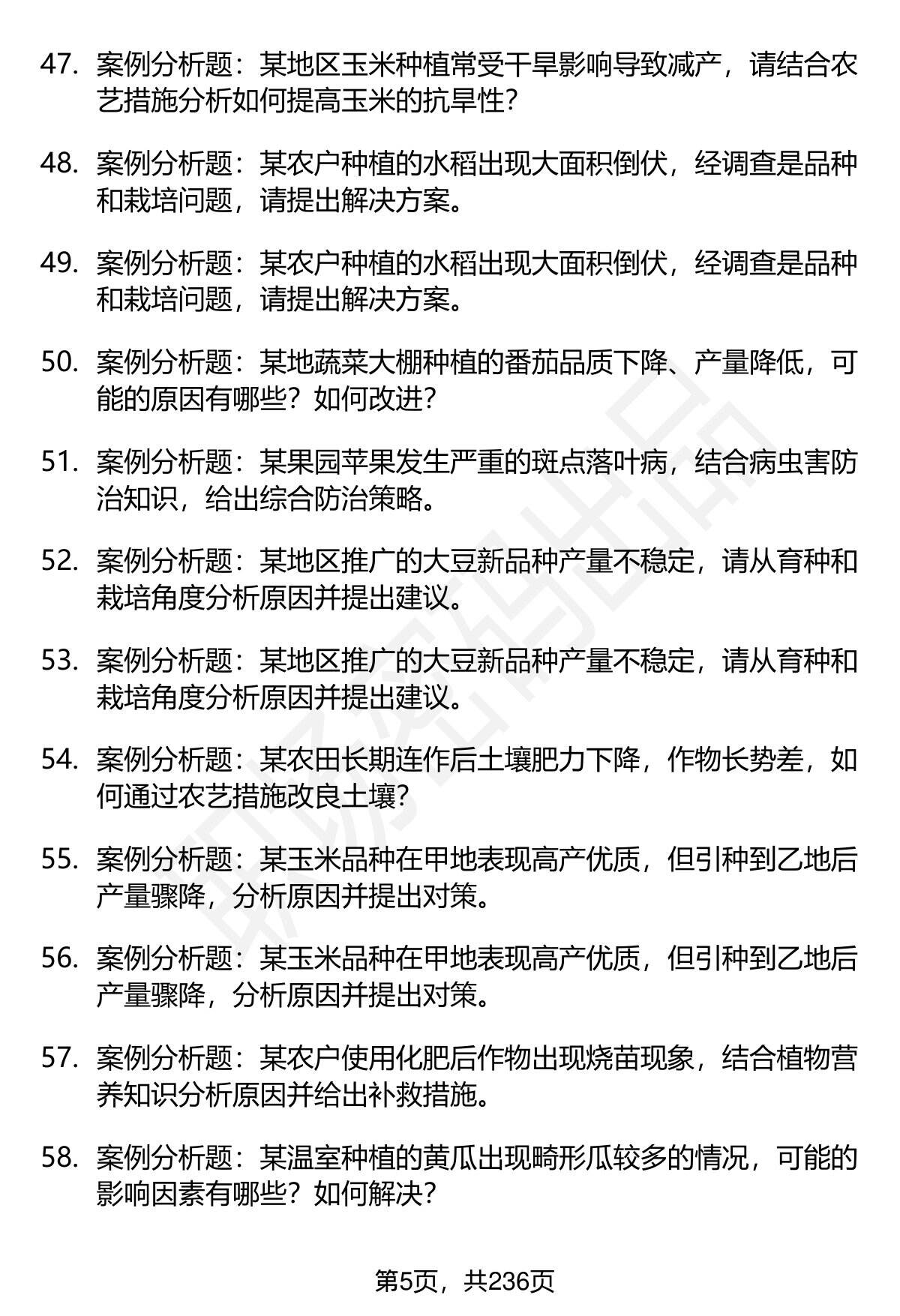 47. 案例分析题：某地区玉米种植常受干旱影响导致减产，请结合农艺措施分析如何提高玉米的抗旱性?

48. 案例分析题：某农户种植的水稻出现大面积倒伏，经调查是品种和栽培问题，请提出解决方案。

49. 案例分析题：某农户种植的水稻出现大面积倒伏，经调查是品种和栽培问题，请提出解决方案。

50. 案例分析题：某地蔬菜大棚种植的番茄品质下降、产量降低，可能的原因有哪些？如何改进?

51. 案例分析题：某果园苹果发生严重的斑点落叶病，结合病虫害防治知识，给出综合防治策略。

52. 案例分析题：某地区推广的大豆新品种产量不稳定，请从育种和栽培角度分析原因并提出建议。

53. 案例分析题：某地区推广的大豆新品种产量不稳定，请从育种和栽培角度分析原因并提出建议。

54. 案例分析题：某农田长期连作后土壤肥力下降，作物长势差，如何通过农艺措施改良土壤?

55. 案例分析题：某玉米品种在甲地表现高产优质，但引种到乙地后产量骤降，分析原因并提出对策。

56. 案例分析题：某玉米品种在甲地表现高产优质，但引种到乙地后产量骤降，分析原因并提出对策。

57. 案例分析题：某农户使用化肥后作物出现烧苗现象，结合植物营养知识分析原因并给出补救措施。

58. 案例分析题：某温室种植的黄瓜出现畸形瓜较多的情况，可能的影响因素有哪些？如何解决?

第5页，共236页